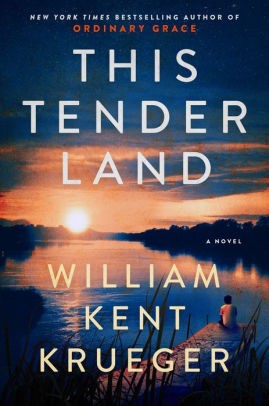 NEW YORK TIMES BESTSELLING AUTHOR OF
ORDINARY GRACE

THIS
TENDER
LAND

A NOVEL

WILLIAM
KENT
KRUEGER